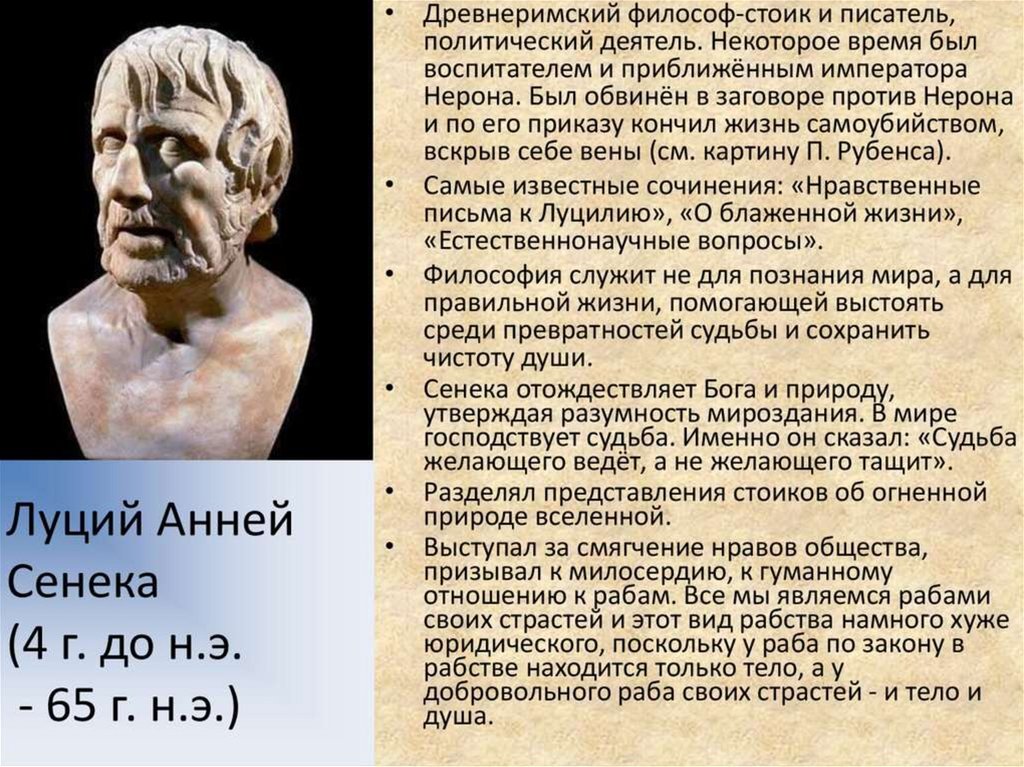 Луций Анней Сенека (4 г. до н.э. - 65 г. н.э.)

• Древнеримский философ-стоик и писатель, политический деятель. Некоторое время был воспитателем и приближённым императора Нерона. Был обвинён в заговоре против Нерона и по его приказу кончил жизнь самоубийством, вскрыв себе вены (см. картину П. Рубенса).
• Самые известные сочинения: «Нравственные письма к Луцилию», «О блаженной жизни», «Естественнонаучные вопросы».
• Философия служит не для познания мира, а для правильной жизни, помогающей выстоять среди превратностей судьбы и сохранить чистоту души.
• Сенека отождествляет Бога и природу, утверждая разумность мироздания. В мире господствует судьба. Именно он сказал: «Судьба желающего ведёт, а не желающего тащит».
• Разделял представления стоиков об огненной природе вселенной.
• Выступал за смягчение нравов общества, призывал к милосердию, к гуманному отношению к рабам. Все мы являемся рабами своих страстей и этот вид рабства намного хуже юридического, поскольку у раба по закону в рабстве находится только тело, а у добровольного раба своих страстей - и тело и душа.